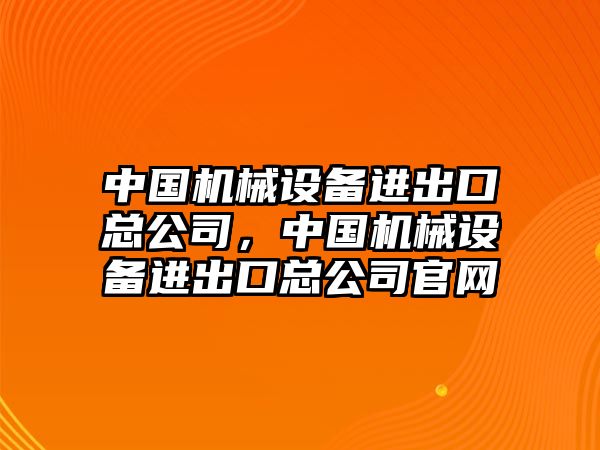 中国机械设备进出口总公司，中国机械设备进出口总公司官网